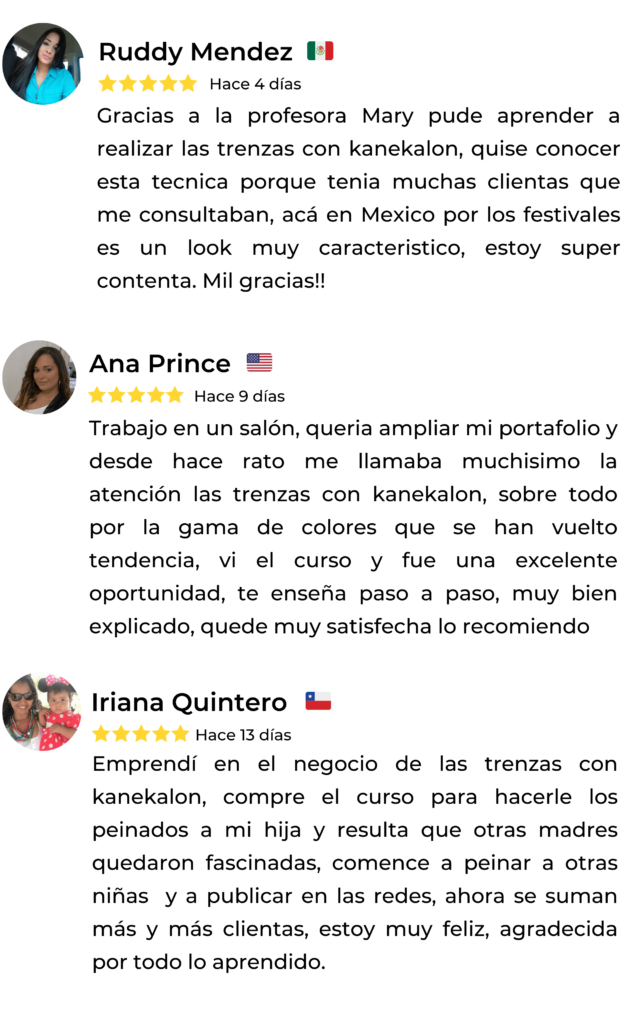 Ruddy Mendez

Hace 4 días

Gracias a la profesora Mary pude aprender a realizar las trenzas con kanekalon, quise conocer esta tecnica porque tenia muchas clientas que me consultaban, acá en Mexico por los festivales es un look muy caracteristico, estoy super contenta. Mil gracias!!

Ana Prince

Hace 9 días

Trabajo en un salón, queria ampliar mi portafolio y desde hace rato me llamaba muchisimo la atención las trenzas con kanekalon, sobre todo por la gama de colores que se han vuelto tendencia, vi el curso y fue una excelente oportunidad, te enseña paso a paso, muy bien explicado, quede muy satisfecha lo recomiendo

Iriana Quintero

Hace 13 días

Emprendí en el negocio de las trenzas con kanekalon, compre el curso para hacerle los peinados a mi hija y resulta que otras madres quedaron fascinadas, comence a peinar a otras niñas y a publicar en las redes, ahora se suman más y más clientas, estoy muy feliz, agradecida por todo lo aprendido.